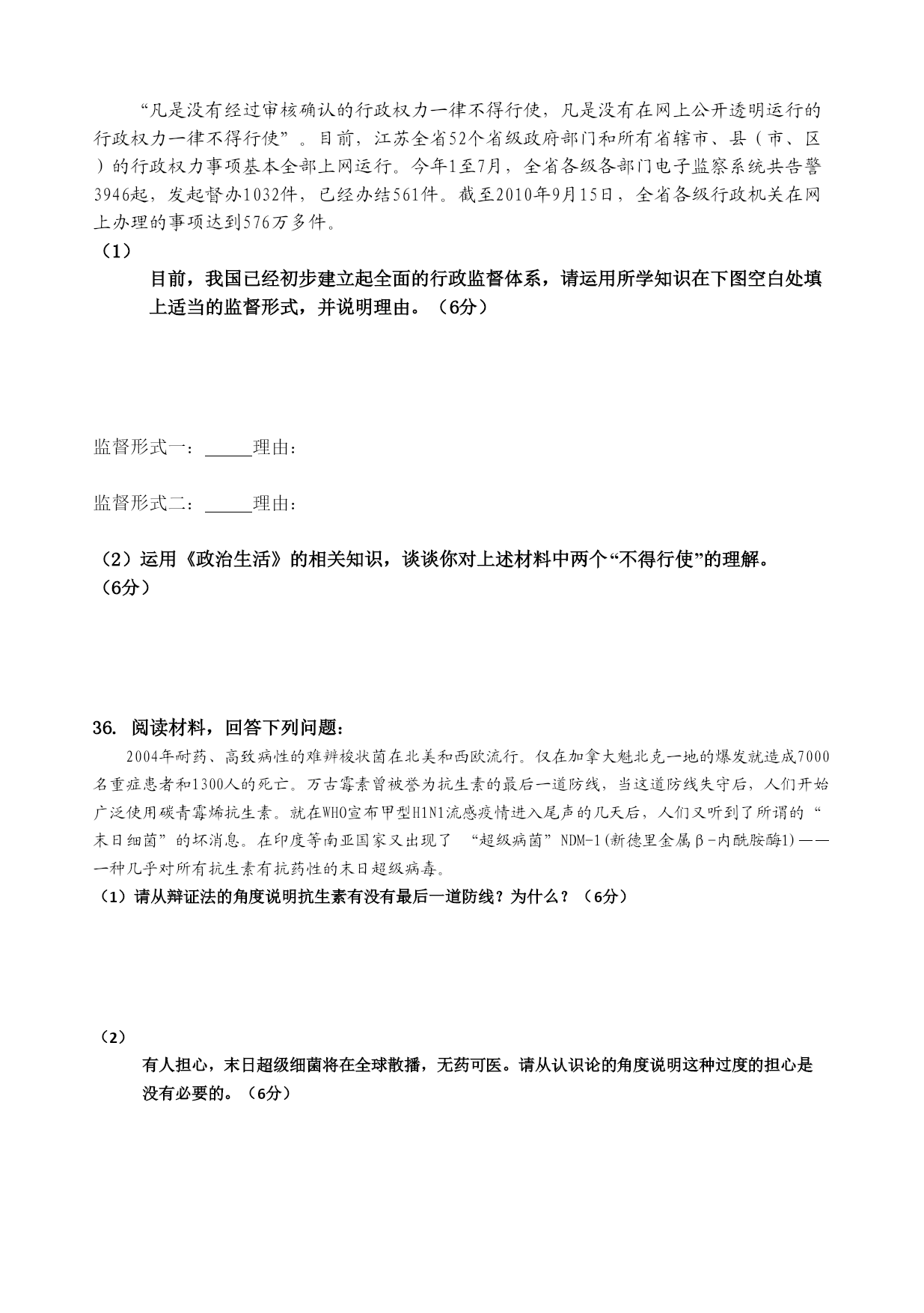 “凡是没有经过审核确认的行政权力一律不得行使，凡是没有在网上公开透明运行的行政权力一律不得行使”。目前，江苏全省52个省级政府部门和所有省辖市、县（市、区）的行政权力事项基本全部上网运行。今年1至7月，全省各级各部门电子监察系统共告警3946起，发起督办1032件，已经办结561件。截至2010年9月15日，全省各级行政机关在网上办理的事项达到576万多件。

（1）

目前，我国已经初步建立起全面的行政监督体系，请运用所学知识在下图空白处填上适当的监督形式，并说明理由。（6分）

监督形式一：______理由：

监督形式二：______理由：

（2）运用《政治生活》的相关知识，谈谈你对上述材料中两个“不得行使”的理解。（6分）

36. 阅读材料，回答下列问题：

2004年耐药、高致病性的难辨梭状菌在北美和西欧流行。仅在加拿大魁北克一地的爆发就造成7000名重症患者和1300人的死亡。万古霉素曾被誉为抗生素的最后一道防线，当这道防线失守后，人们开始广泛使用碳青霉烯抗生素。就在WHO宣布甲型H1N1流感疫情进入尾声的几天后，人们又听到了所谓的“末日细菌”的坏消息。在印度等南亚国家又出现了 “超级病菌”NDM-1(新德里金属β-内酰胺酶1)——一种几乎对所有抗生素有抗药性的末日超级病毒。

（1）请从辩证法的角度说明抗生素有没有最后一道防线？为什么？（6分）

（2）

有人担心，末日超级细菌将在全球散播，无药可医。请从认识论的角度说明这种过度的担心是没有必要的。（6分）